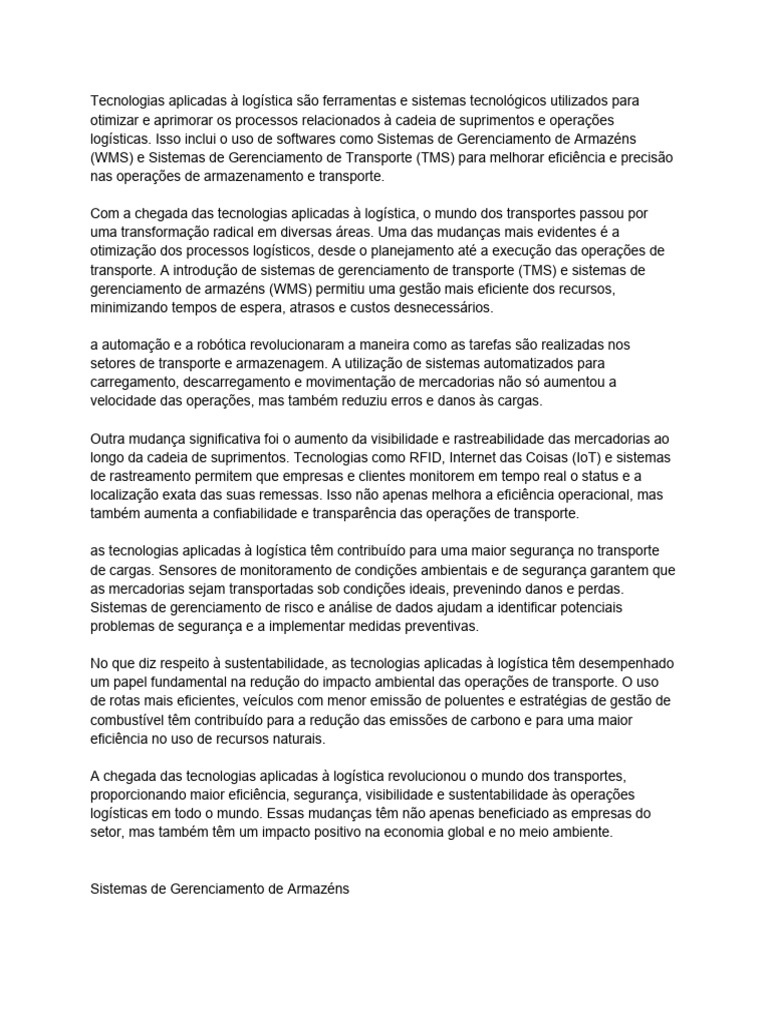 Tecnologias aplicadas à logística são ferramentas e sistemas tecnológicos utilizados para otimizar e aprimorar os processos relacionados à cadeia de suprimentos e operações logísticas. Isso inclui o uso de softwares como Sistemas de Gerenciamento de Armazéns (WMS) e Sistemas de Gerenciamento de Transporte (TMS) para melhorar eficiência e precisão nas operações de armazenamento e transporte.

Com a chegada das tecnologias aplicadas à logística, o mundo dos transportes passou por uma transformação radical em diversas áreas. Uma das mudanças mais evidentes é a otimização dos processos logísticos, desde o planejamento até a execução das operações de transporte. A introdução de sistemas de gerenciamento de transporte (TMS) e sistemas de gerenciamento de armazéns (WMS) permitiu uma gestão mais eficiente dos recursos, minimizando tempos de espera, atrasos e custos desnecessários.

a automação e a robótica revolucionaram a maneira como as tarefas são realizadas nos setores de transporte e armazenagem. A utilização de sistemas automatizados para carregamento, descarregamento e movimentação de mercadorias não só aumentou a velocidade das operações, mas também reduziu erros e danos às cargas.

Outra mudança significativa foi o aumento da visibilidade e rastreabilidade das mercadorias ao longo da cadeia de suprimentos. Tecnologias como RFID, Internet das Coisas (IoT) e sistemas de rastreamento permitem que empresas e clientes monitorem em tempo real o status e a localização exata das suas remessas. Isso não apenas melhora a eficiência operacional, mas também aumenta a confiabilidade e transparência das operações de transporte.

as tecnologias aplicadas à logística têm contribuído para uma maior segurança no transporte de cargas. Sensores de monitoramento de condições ambientais e de segurança garantem que as mercadorias sejam transportadas sob condições ideais, prevenindo danos e perdas. Sistemas de gerenciamento de risco e análise de dados ajudam a identificar potenciais problemas de segurança e a implementar medidas preventivas.

No que diz respeito à sustentabilidade, as tecnologias aplicadas à logística têm desempenhado um papel fundamental na redução do impacto ambiental das operações de transporte. O uso de rotas mais eficientes, veículos com menor emissão de poluentes e estratégias de gestão de combustível têm contribuído para a redução das emissões de carbono e para uma maior eficiência no uso de recursos naturais.

A chegada das tecnologias aplicadas à logística revolucionou o mundo dos transportes, proporcionando maior eficiência, segurança, visibilidade e sustentabilidade às operações logísticas em todo o mundo. Essas mudanças têm não apenas beneficiado as empresas do setor, mas também têm um impacto positivo na economia global e no meio ambiente.

Sistemas de Gerenciamento de Armazéns